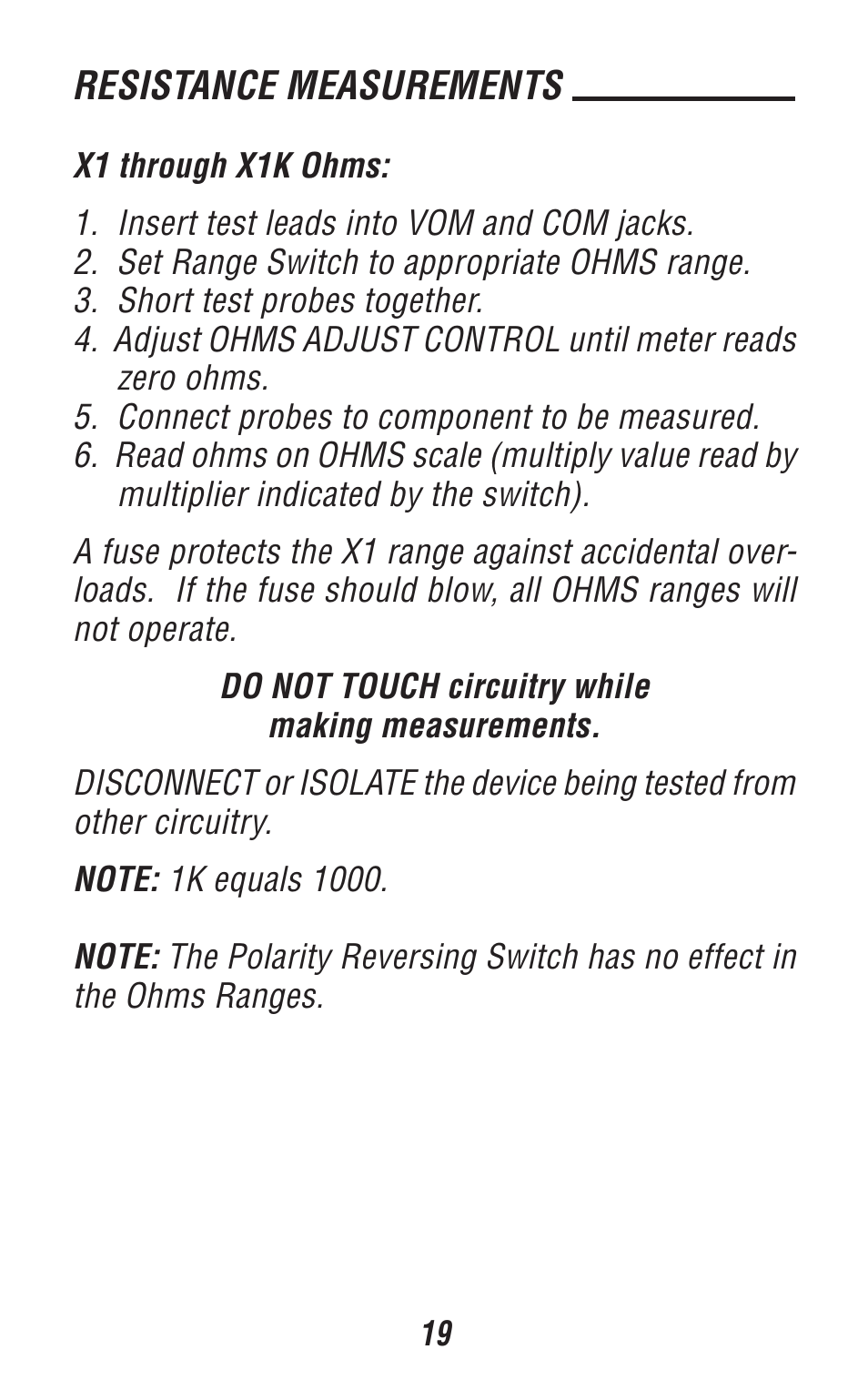 RESISTANCE MEASUREMENTS

X1 through X1K Ohms:

1. Insert test leads into VOM and COM jacks.
2. Set Range Switch to appropriate OHMS range.
3. Short test probes together.
4. Adjust OHMS ADJUST CONTROL until meter reads zero ohms.
5. Connect probes to component to be measured.
6. Read ohms on OHMS scale (multiply value read by multiplier indicated by the switch).

A fuse protects the X1 range against accidental overloads. If the fuse should blow, all OHMS ranges will not operate.

DO NOT TOUCH circuitry while making measurements.

DISCONNECT or ISOLATE the device being tested from other circuitry.

NOTE: 1K equals 1000.

NOTE: The Polarity Reversing Switch has no effect in the Ohms Ranges.

19